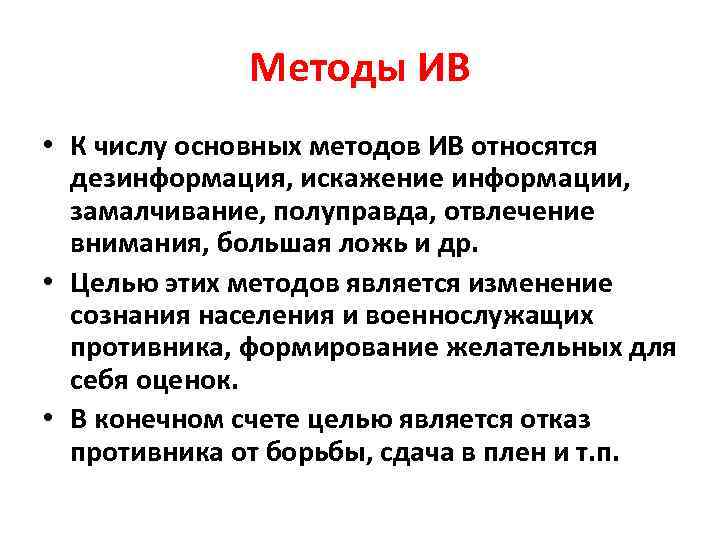 Методы ИВ

• К числу основных методов ИВ относятся дезинформация, искажение информации, замалчивание, полуправда, отвлечение внимания, большая ложь и др.

• Целью этих методов является изменение сознания населения и военнослужащих противника, формирование желательных для себя оценок.

• В конечном счете целью является отказ противника от борьбы, сдача в плен и т.п.